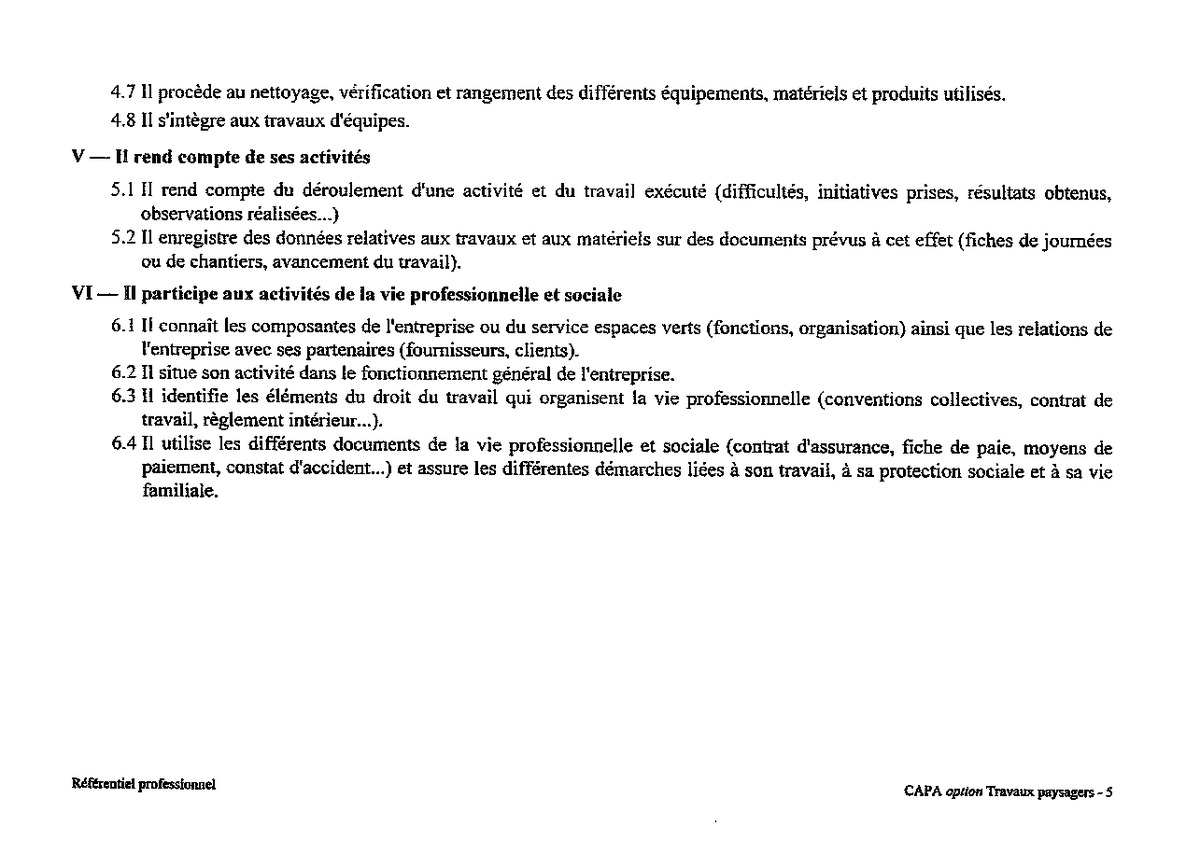 4.7 Il procède au nettoyage, vérification et rangement des différents équipements, matériels et produits utilisés.

4.8 Il s'intègre aux travaux d'équipes.

V — Il rend compte de ses activités

5.1 Il rend compte du déroulement d'une activité et du travail exécuté (difficultés, initiatives prises, résultats obtenus, observations réalisées...)

5.2 Il enregistre des données relatives aux travaux et aux matériels sur des documents prévus à cet effet (fiches de journées ou de chantiers, avancement du travail).

VI — Il participe aux activités de la vie professionnelle et sociale

6.1 Il connaît les composantes de l'entreprise ou du service espaces verts (fonctions, organisation) ainsi que les relations de l'entreprise avec ses partenaires (fournisseurs, clients).

6.2 Il situe son activité dans le fonctionnement général de l'entreprise.

6.3 Il identifie les éléments du droit du travail qui organisent la vie professionnelle (conventions collectives, contrat de travail, règlement intérieur...).

6.4 Il utilise les différents documents de la vie professionnelle et sociale (contrat d'assurance, fiche de paie, moyens de paiement, constat d'accident...) et assure les différentes démarches liées à son travail, à sa protection sociale et à sa vie familiale.

Référentiel professionnel

CAPA option Travaux paysagers - 5